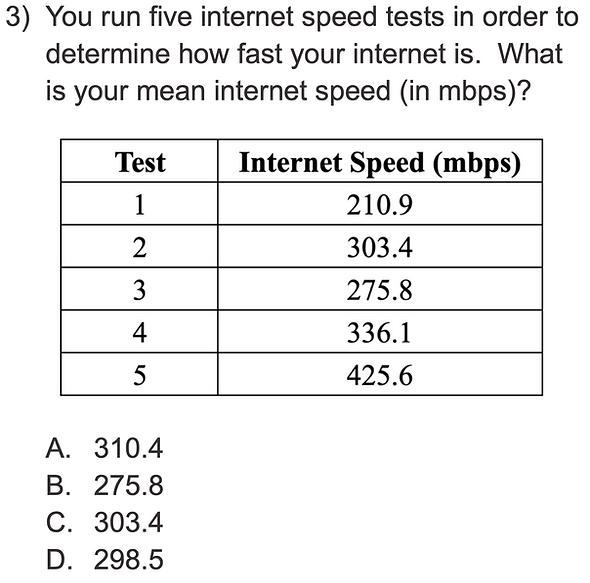 3) You run five internet speed tests in order to determine how fast your internet is. What is your mean internet speed (in mbps)?

| Test | Internet Speed (mbps) |
|---|---|
| 1 | 210.9 |
| 2 | 303.4 |
| 3 | 275.8 |
| 4 | 336.1 |
| 5 | 425.6 |

A. 310.4
B. 275.8
C. 303.4
D. 298.5